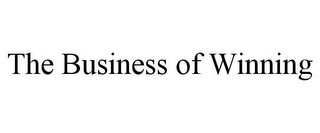 The Business of Winning